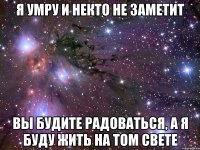 Я УМРУ И НЕКТО НЕ ЗАМЕТИТ

ВЫ БУДИТЕ РАДОВАТЬСЯ, А Я БУДУ ЖИТЬ НА ТОМ СВЕТЕ